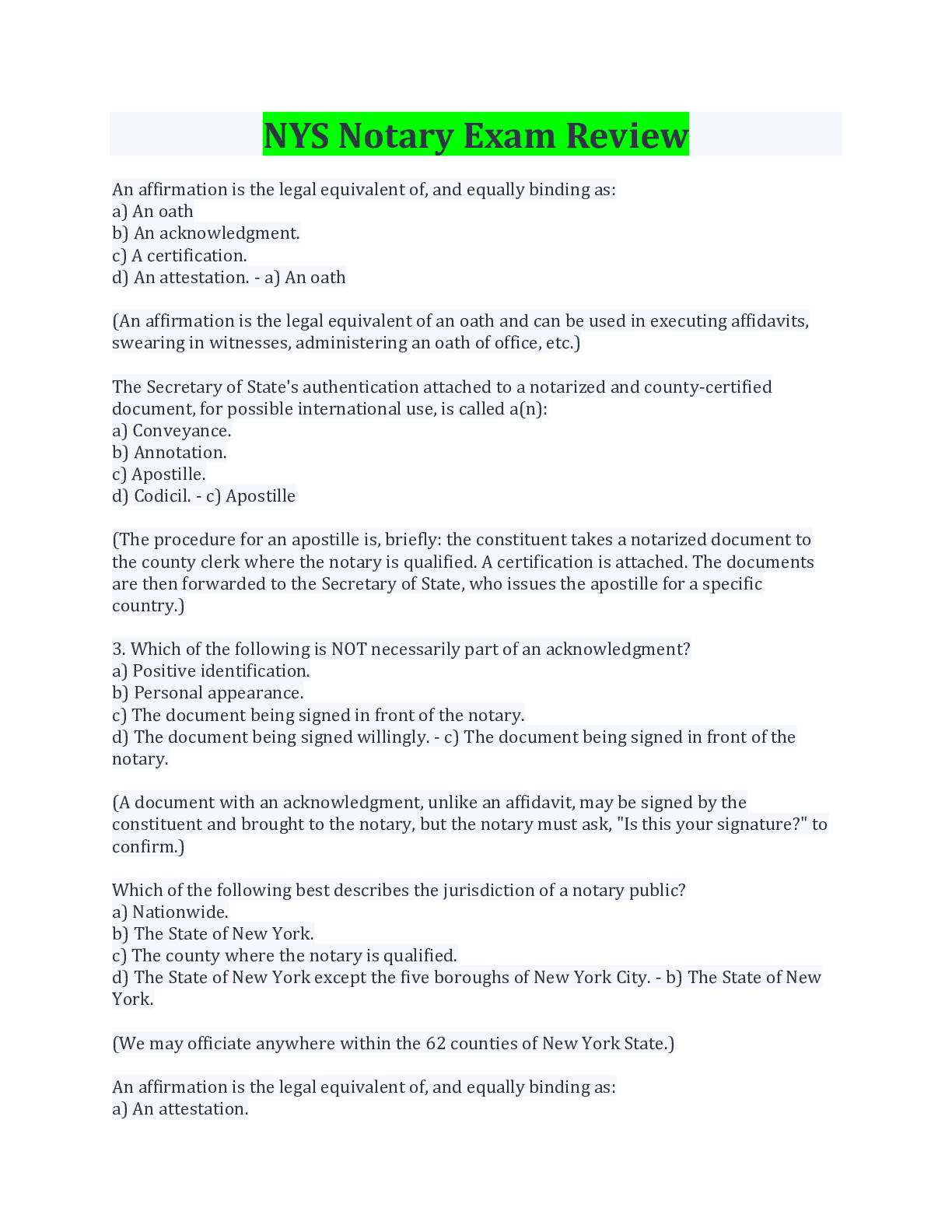 NYS Notary Exam Review

An affirmation is the legal equivalent of, and equally binding as:
a) An oath
b) An acknowledgment.
c) A certification.
d) An attestation. - a) An oath

(An affirmation is the legal equivalent of an oath and can be used in executing affidavits, swearing in witnesses, administering an oath of office, etc.)

The Secretary of State's authentication attached to a notarized and county-certified document, for possible international use, is called a(n):
a) Conveyance.
b) Annotation.
c) Apostille.
d) Codicil. - c) Apostille

(The procedure for an apostille is, briefly: the constituent takes a notarized document to the county clerk where the notary is qualified. A certification is attached. The documents are then forwarded to the Secretary of State, who issues the apostille for a specific country.)

3. Which of the following is NOT necessarily part of an acknowledgment?
a) Positive identification.
b) Personal appearance.
c) The document being signed in front of the notary.
d) The document being signed willingly. - c) The document being signed in front of the notary.

(A document with an acknowledgment, unlike an affidavit, may be signed by the constituent and brought to the notary, but the notary must ask, "Is this your signature?" to confirm.)

Which of the following best describes the jurisdiction of a notary public?
a) Nationwide.
b) The State of New York.
c) The county where the notary is qualified.
d) The State of New York except the five boroughs of New York City. - b) The State of New York.

(We may officiate anywhere within the 62 counties of New York State.)

An affirmation is the legal equivalent of, and equally binding as:
a) An attestation.